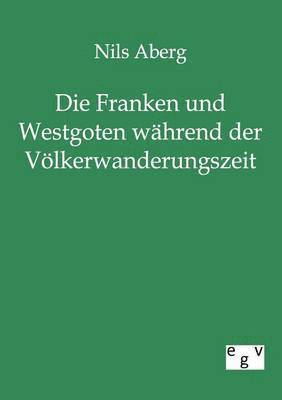 Nils Aberg

Die Franken und Westgoten während der Völkerwanderungszeit

egv